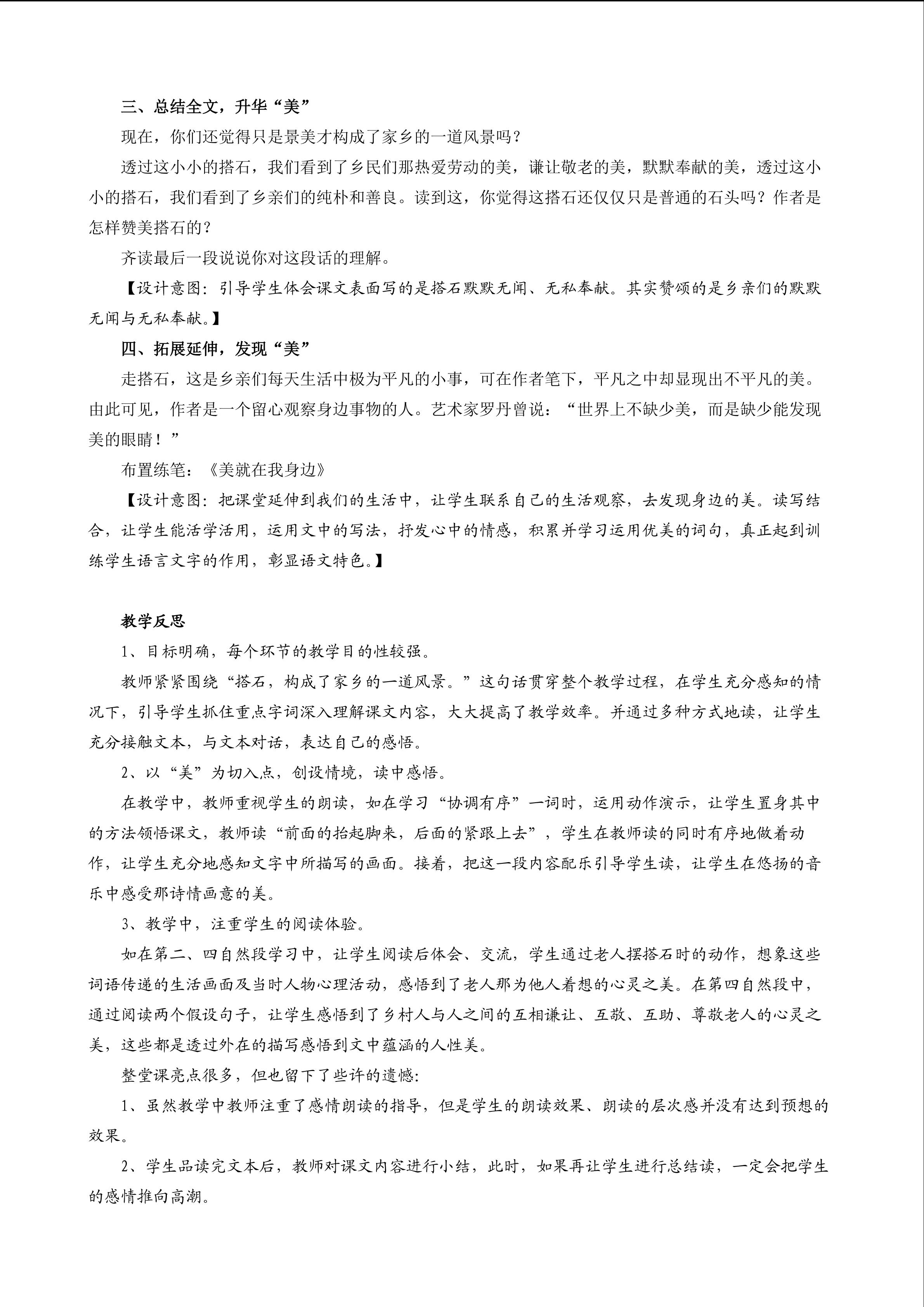 三、总结全文，升华“美”

现在，你们还觉得只是景美才构成了家乡的一道风景吗？

透过这小小的搭石，我们看到了乡民们那热爱劳动的美，谦让敬老的美，默默奉献的美，透过这小小的搭石，我们看到了乡亲们的纯朴和善良。读到这，你觉得这搭石还仅仅只是普通的石头吗？作者是怎样赞美搭石的？

齐读最后一段说说你对这段话的理解。

【设计意图：引导学生体会课文表面写的是搭石默默无闻、无私奉献。其实赞颂的是乡亲们的默默无闻与无私奉献。】

四、拓展延伸，发现“美”

走搭石，这是乡亲们每天生活中极为平凡的小事，可在作者笔下，平凡之中却显现出不平凡的美。由此可见，作者是一个留心观察身边事物的人。艺术家罗丹曾说：“世界上不缺少美，而是缺少能发现美的眼睛！”

布置练笔：《美就在我身边》

【设计意图：把课堂延伸到我们的生活中，让学生联系自己的生活观察，去发现身边的美。读写结合，让学生能活学活用，运用文中的写法，抒发心中的情感，积累并学习运用优美的词句，真正起到训练学生语言文字的作用，彰显语文特色。】

教学反思

1、目标明确，每个环节的教学目的性较强。

教师紧紧围绕“搭石，构成了家乡的一道风景。”这句话贯穿整个教学过程，在学生充分感知的情况下，引导学生抓住重点字词深入理解课文内容，大大提高了教学效率。并通过多种方式地读，让学生充分接触文本，与文本对话，表达自己的感悟。

2、以“美”为切入点，创设情境，读中感悟。

在教学中，教师重视学生的朗读，如在学习“协调有序”一词时，运用动作演示，让学生置身其中的方法领悟课文，教师读“前面的抬起脚来，后面的紧跟上去”，学生在教师读的同时有序地做着动作，让学生充分地感知文字中所描写的画面。接着，把这一段内容配乐引导学生读，让学生在悠扬的音乐中感受那诗情画意的美。

3、教学中，注重学生的阅读体验。

如在第二、四自然段学习中，让学生阅读后体会、交流，学生通过老人摆搭石时的动作，想象这些词语传递的生活画面及当时人物心理活动，感悟到了老人那为他人着想的心灵之美。在第四自然段中，通过阅读两个假设句子，让学生感悟到了乡村人与人之间的互相谦让、互敬、互助、尊敬老人的心灵之美，这些都是透过外在的描写感悟到文中蕴涵的人性美。

整堂课亮点很多，但也留下了些许的遗憾：

1、虽然教学中教师注重了感情朗读的指导，但是学生的朗读效果、朗读的层次感并没有达到预想的效果。

2、学生品读完文本后，教师对课文内容进行小结，此时，如果再让学生进行总结读，一定会把学生的感情推向高潮。